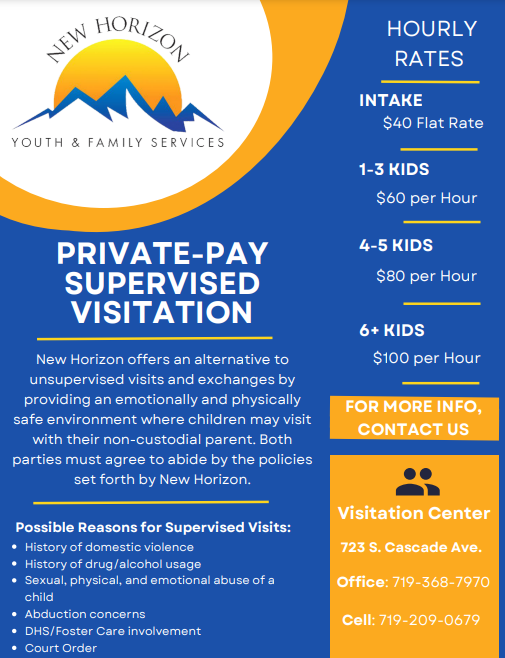 NEW HORIZON

YOUTH & FAMILY SERVICES

PRIVATE-PAY SUPERVISED VISITATION

New Horizon offers an alternative to unsupervised visits and exchanges by providing an emotionally and physically safe environment where children may visit with their non-custodial parent. Both parties must agree to abide by the policies set forth by New Horizon.

Possible Reasons for Supervised Visits:
- History of domestic violence
- History of drug/alcohol usage
- Sexual, physical, and emotional abuse of a child
- Abduction concerns
- DHS/Foster Care involvement
- Court Order

HOURLY RATES

INTAKE
$40 Flat Rate

1-3 KIDS
$60 per Hour

4-5 KIDS
$80 per Hour

6+ KIDS
$100 per Hour

FOR MORE INFO, CONTACT US

Visitation Center

723 S. Cascade Ave.

Office: 719-368-7970

Cell: 719-209-0679